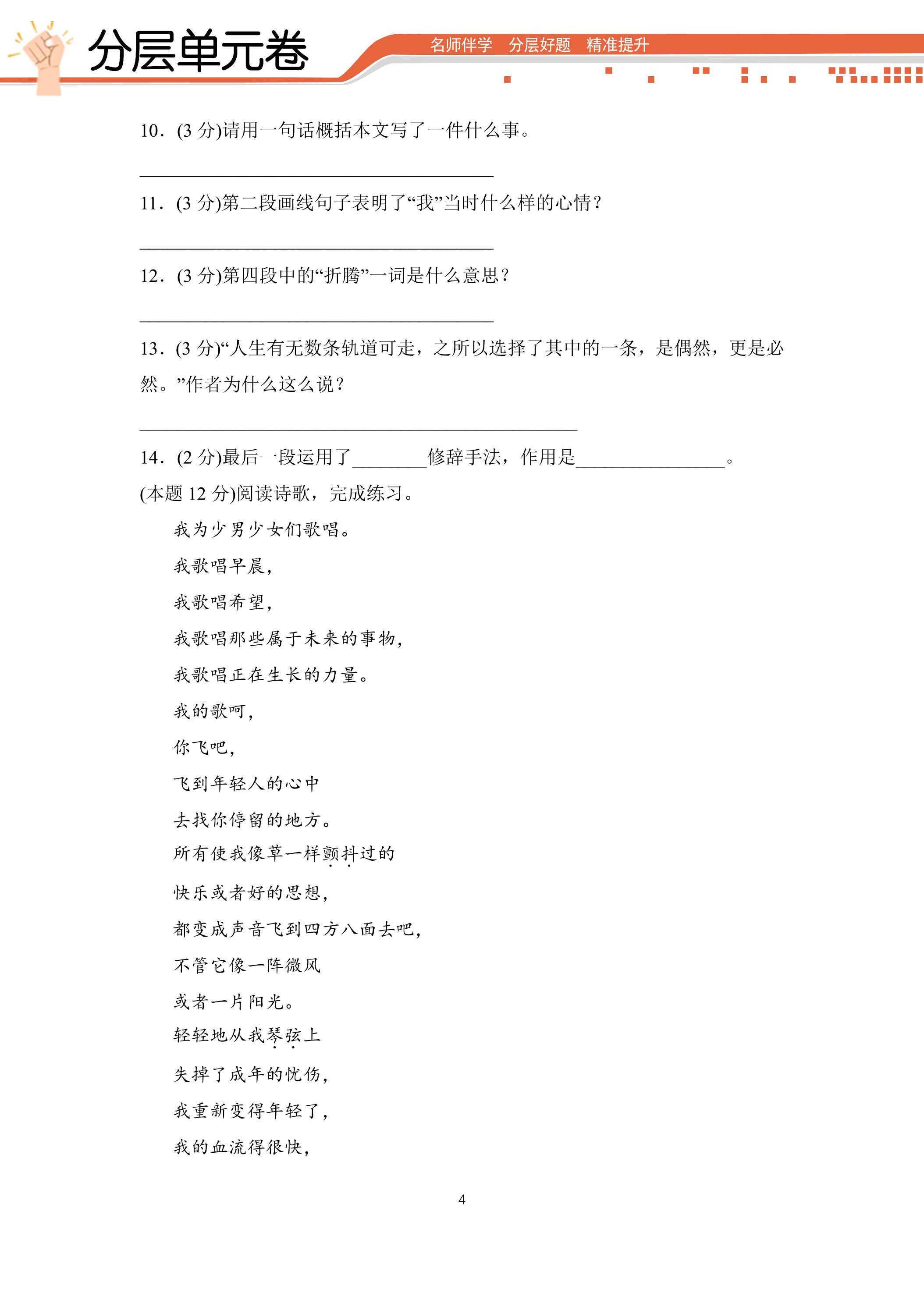 分层单元卷

名师伴学 分层好题 精准提升

10.(3分)请用一句话概括本文写了一件什么事。

____

11.(3分)第二段画线句子表明了“我”当时什么样的心情?

____

12.(3分)第四段中的“折腾”一词是什么意思?

____

13.(3分)“人生有无数条轨道可走,之所以选择了其中的一条,是偶然,更是必然。”作者为什么这么说?

____

14.(2分)最后一段运用了____修辞手法,作用是____。

(本题12分)阅读诗歌,完成练习。

我为少男少女们歌唱。

我歌唱早晨,

我歌唱希望,

我歌唱那些属于未来的事物,

我歌唱正在生长的力量。

我的歌呵,

你飞吧,

飞到年轻人的心中

去找你停留的地方。

所有使我像草一样颤抖过的

快乐或者好的思想,

都变成声音飞到四方八面去吧,

不管它像一阵微风

或者一片阳光。

轻轻地从我琴弦上

失掉了成年的忧伤,

我重新变得年轻了,

我的血流得很快,

4